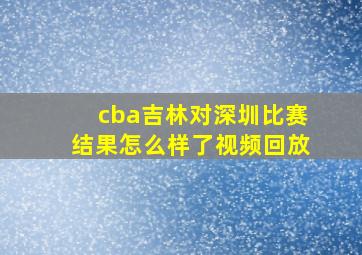 cba吉林对深圳比赛结果怎么样了视频回放